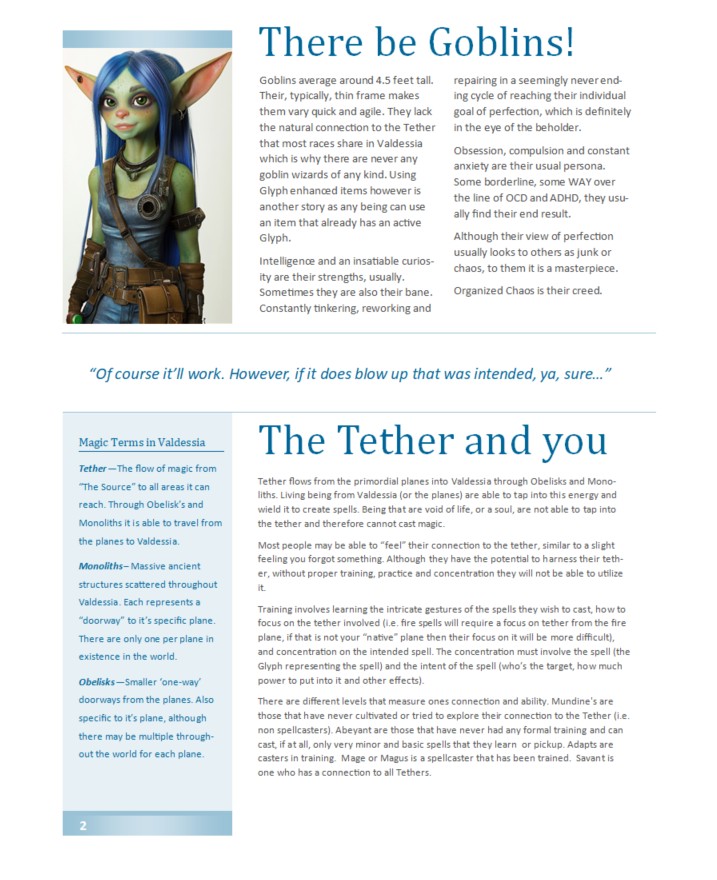 There be Goblins!

Goblins average around 4.5 feet tall. Their, typically, thin frame makes them vary quick and agile. They lack the natural connection to the Tether that most races share in Valdessia which is why there are never any goblin wizards of any kind. Using Glyph enhanced items however is another story as any being can use an item that already has an active Glyph.

Intelligence and an insatiable curiosity are their strengths, usually. Sometimes they are also their bane. Constantly tinkering, reworking and repairing in a seemingly never ending cycle of reaching their individual goal of perfection, which is definitely in the eye of the beholder.

Obsession, compulsion and constant anxiety are their usual persona. Some borderline, some WAY over the line of OCD and ADHD, they usually find their end result.

Although their view of perfection usually looks to others as junk or chaos, to them it is a masterpiece.

Organized Chaos is their creed.

"Of course it'll work. However, if it does blow up that was intended, ya, sure…"

Magic Terms in Valdessia

Tether—The flow of magic from "The Source" to all areas it can reach. Through Obelisk's and Monoliths it is able to travel from the planes to Valdessia.

Monoliths– Massive ancient structures scattered throughout Valdessia. Each represents a "doorway" to it's specific plane. There are only one per plane in existence in the world.

Obelisks—Smaller 'one-way' doorways from the planes. Also specific to it's plane, although there may be multiple throughout the world for each plane.

2

The Tether and you

Tether flows from the primordial planes into Valdessia through Obelisks and Monoliths. Living being from Valdessia (or the planes) are able to tap into this energy and wield it to create spells. Being that are void of life, or a soul, are not able to tap into the tether and therefore cannot cast magic.

Most people may be able to "feel" their connection to the tether, similar to a slight feeling you forgot something. Although they have the potential to harness their tether, without proper training, practice and concentration they will not be able to utilize it.

Training involves learning the intricate gestures of the spells they wish to cast, how to focus on the tether involved (i.e. fire spells will require a focus on tether from the fire plane, if that is not your "native" plane then their focus on it will be more difficult), and concentration on the intended spell. The concentration must involve the spell (the Glyph representing the spell) and the intent of the spell (who's the target, how much power to put into it and other effects).

There are different levels that measure ones connection and ability. Mundine's are those that have never cultivated or tried to explore their connection to the Tether (i.e. non spellcasters). Abeyant are those that have never had any formal training and can cast, if at all, only very minor and basic spells that they learn or pickup. Adapts are casters in training. Mage or Magus is a spellcaster that has been trained. Savant is one who has a connection to all Tethers.